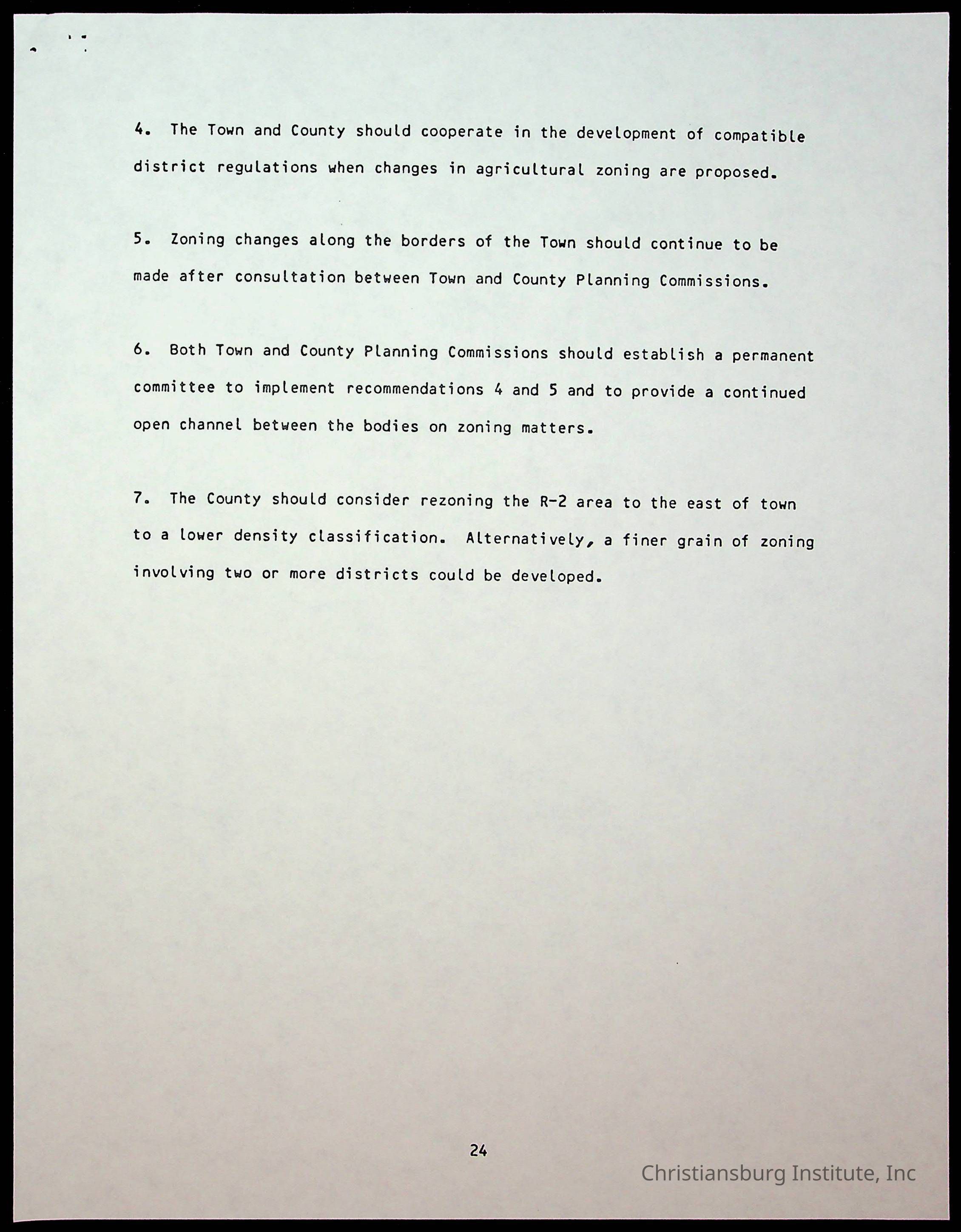 4. The Town and County should cooperate in the development of compatible district regulations when changes in agricultural zoning are proposed.

5. Zoning changes along the borders of the Town should continue to be made after consultation between Town and County Planning Commissions.

6. Both Town and County Planning Commissions should establish a permanent committee to implement recommendations 4 and 5 and to provide a continued open channel between the bodies on zoning matters.

7. The County should consider rezoning the R-2 area to the east of town to a lower density classification. Alternatively, a finer grain of zoning involving two or more districts could be developed.

24

Christiansburg Institute, Inc